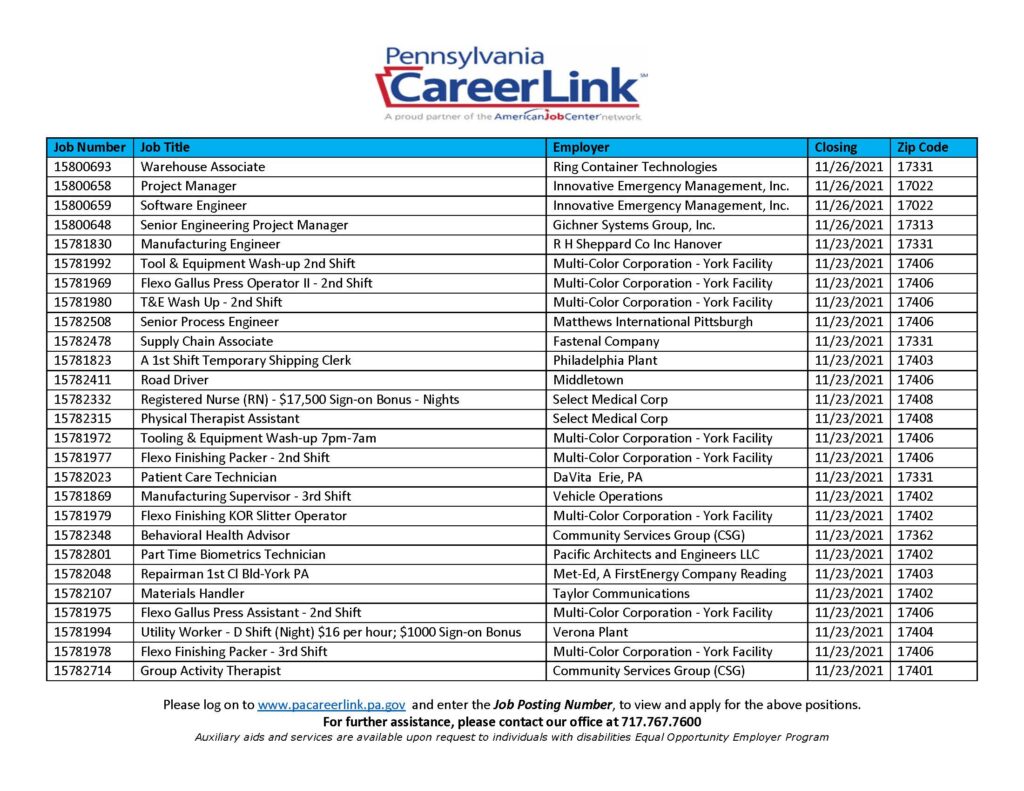 Pennsylvania
CareerLink℠
A proud partner of the AmericanJobCenter network

| Job Number | Job Title | Employer | Closing | Zip Code |
|---|---|---|---|---|
| 15800693 | Warehouse Associate | Ring Container Technologies | 11/26/2021 | 17331 |
| 15800658 | Project Manager | Innovative Emergency Management, Inc. | 11/26/2021 | 17022 |
| 15800659 | Software Engineer | Innovative Emergency Management, Inc. | 11/26/2021 | 17022 |
| 15800648 | Senior Engineering Project Manager | Gichner Systems Group, Inc. | 11/26/2021 | 17313 |
| 15781830 | Manufacturing Engineer | R H Sheppard Co Inc Hanover | 11/23/2021 | 17331 |
| 15781992 | Tool & Equipment Wash-up 2nd Shift | Multi-Color Corporation - York Facility | 11/23/2021 | 17406 |
| 15781969 | Flexo Gallus Press Operator II - 2nd Shift | Multi-Color Corporation - York Facility | 11/23/2021 | 17406 |
| 15781980 | T&E Wash Up - 2nd Shift | Multi-Color Corporation - York Facility | 11/23/2021 | 17406 |
| 15782508 | Senior Process Engineer | Matthews International Pittsburgh | 11/23/2021 | 17406 |
| 15782478 | Supply Chain Associate | Fastenal Company | 11/23/2021 | 17331 |
| 15781823 | A 1st Shift Temporary Shipping Clerk | Philadelphia Plant | 11/23/2021 | 17403 |
| 15782411 | Road Driver | Middletown | 11/23/2021 | 17406 |
| 15782332 | Registered Nurse (RN) - $17,500 Sign-on Bonus - Nights | Select Medical Corp | 11/23/2021 | 17408 |
| 15782315 | Physical Therapist Assistant | Select Medical Corp | 11/23/2021 | 17408 |
| 15781972 | Tooling & Equipment Wash-up 7pm-7am | Multi-Color Corporation - York Facility | 11/23/2021 | 17406 |
| 15781977 | Flexo Finishing Packer - 2nd Shift | Multi-Color Corporation - York Facility | 11/23/2021 | 17406 |
| 15782023 | Patient Care Technician | DaVita Erie, PA | 11/23/2021 | 17331 |
| 15781869 | Manufacturing Supervisor - 3rd Shift | Vehicle Operations | 11/23/2021 | 17402 |
| 15781979 | Flexo Finishing KOR Slitter Operator | Multi-Color Corporation - York Facility | 11/23/2021 | 17402 |
| 15782348 | Behavioral Health Advisor | Community Services Group (CSG) | 11/23/2021 | 17362 |
| 15782801 | Part Time Biometrics Technician | Pacific Architects and Engineers LLC | 11/23/2021 | 17402 |
| 15782048 | Repairman 1st Cl Bld-York PA | Met-Ed, A FirstEnergy Company Reading | 11/23/2021 | 17403 |
| 15782107 | Materials Handler | Taylor Communications | 11/23/2021 | 17402 |
| 15781975 | Flexo Gallus Press Assistant - 2nd Shift | Multi-Color Corporation - York Facility | 11/23/2021 | 17406 |
| 15781994 | Utility Worker - D Shift (Night) $16 per hour; $1000 Sign-on Bonus | Verona Plant | 11/23/2021 | 17404 |
| 15781978 | Flexo Finishing Packer - 3rd Shift | Multi-Color Corporation - York Facility | 11/23/2021 | 17406 |
| 15782714 | Group Activity Therapist | Community Services Group (CSG) | 11/23/2021 | 17401 |

Please log on to www.pacareerlink.pa.gov and enter the Job Posting Number, to view and apply for the above positions.
For further assistance, please contact our office at 717.767.7600
Auxiliary aids and services are available upon request to individuals with disabilities Equal Opportunity Employer Program